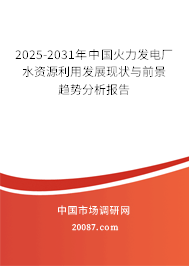 2025-2031年中国火力发电厂水资源利用发展现状与前景趋势分析报告

中国市场调研网

20087.com